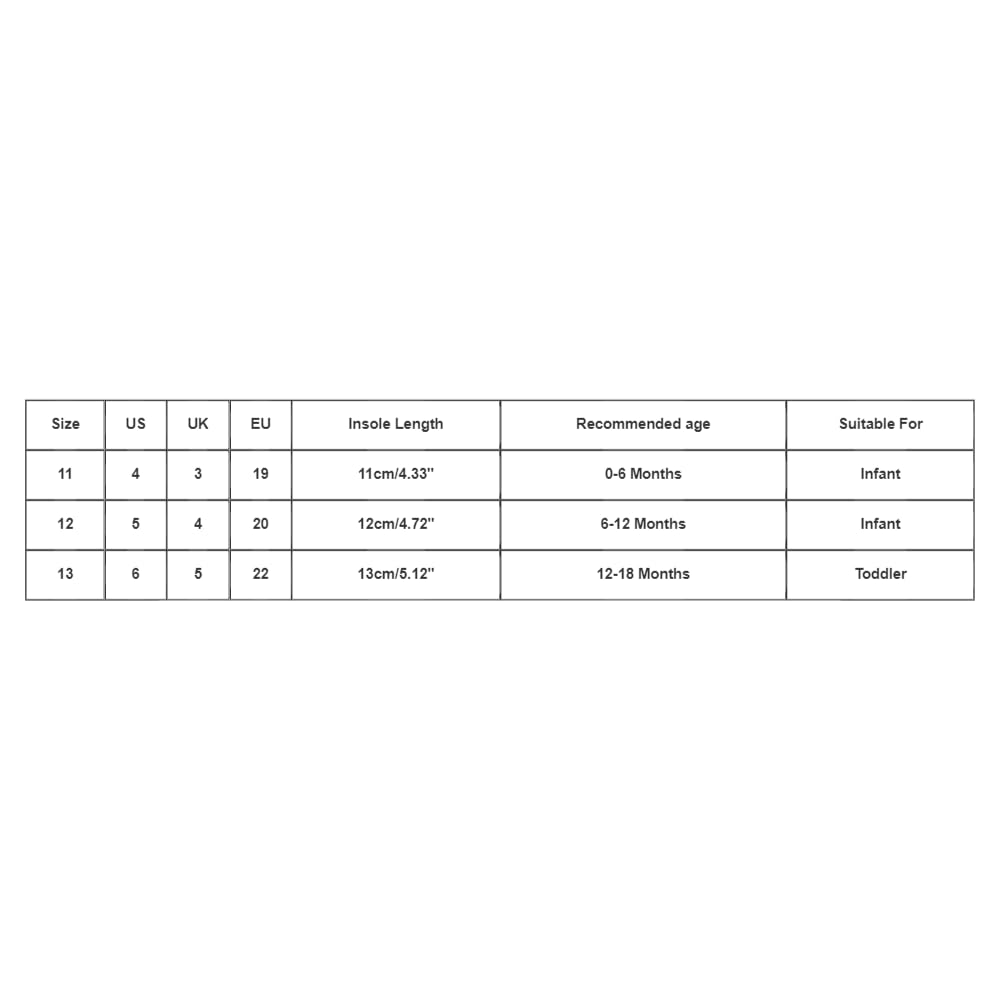 | Size | US | UK | EU | Insole Length | Recommended age | Suitable For |
|---|---|---|---|---|---|---|
| 11 | 4 | 3 | 19 | 11cm/4.33'' | 0-6 Months | Infant |
| 12 | 5 | 4 | 20 | 12cm/4.72'' | 6-12 Months | Infant |
| 13 | 6 | 5 | 22 | 13cm/5.12'' | 12-18 Months | Toddler |